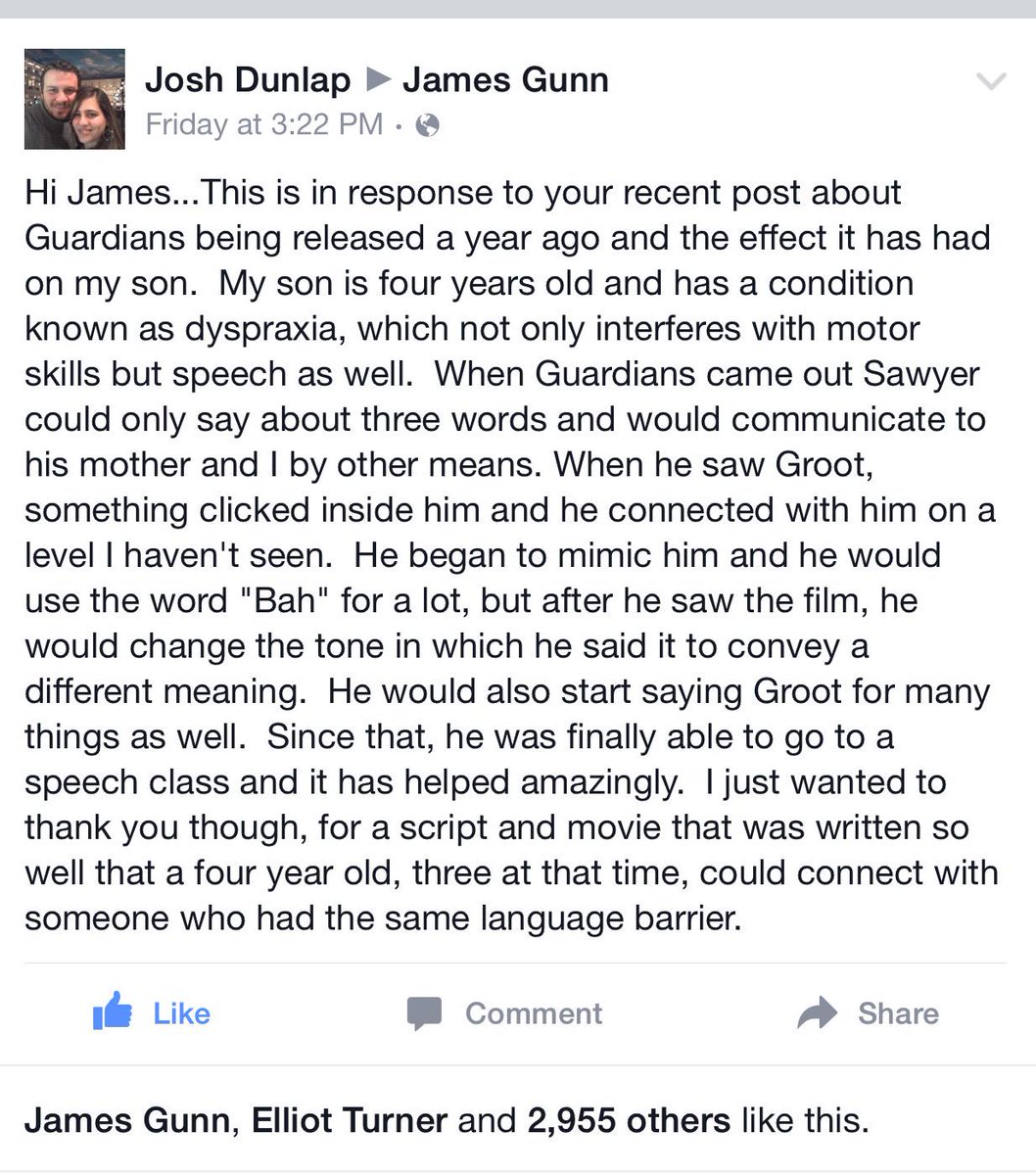 Josh Dunlap ▶ James Gunn
Friday at 3:22 PM ·

Hi James...This is in response to your recent post about Guardians being released a year ago and the effect it has had on my son. My son is four years old and has a condition known as dyspraxia, which not only interferes with motor skills but speech as well. When Guardians came out Sawyer could only say about three words and would communicate to his mother and I by other means. When he saw Groot, something clicked inside him and he connected with him on a level I haven't seen. He began to mimic him and he would use the word "Bah" for a lot, but after he saw the film, he would change the tone in which he said it to convey a different meaning. He would also start saying Groot for many things as well. Since that, he was finally able to go to a speech class and it has helped amazingly. I just wanted to thank you though, for a script and movie that was written so well that a four year old, three at that time, could connect with someone who had the same language barrier.

Like Comment Share

James Gunn, Elliot Turner and 2,955 others like this.